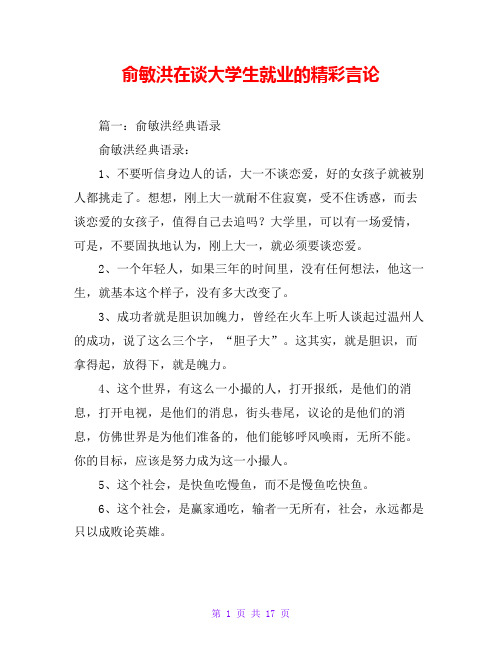 俞敏洪在谈大学生就业的精彩言论

篇一：俞敏洪经典语录

俞敏洪经典语录：

1、不要听信身边人的话，大一不谈恋爱，好的女孩子就被别人都挑走了。想想，刚上大一就耐不住寂寞，受不住诱惑，而去谈恋爱的女孩子，值得自己去追吗？大学里，可以有一场爱情，可是，不要固执地认为，刚上大一，就必须要谈恋爱。

2、一个年轻人，如果三年的时间里，没有任何想法，他这一生，就基本这个样子，没有多大改变了。

3、成功者就是胆识加魄力，曾经在火车上听人谈起过温州人的成功，说了这么三个字，“胆子大”。这其实，就是胆识，而拿得起，放得下，就是魄力。

4、这个世界，有这么一小撮的人，打开报纸，是他们的消息，打开电视，是他们的消息，街头巷尾，议论的是他们的消息，仿佛世界是为他们准备的，他们能够呼风唤雨，无所不能。你的目标，应该是努力成为这一小撮人。

5、这个社会，是快鱼吃慢鱼，而不是慢鱼吃快鱼。

6、这个社会，是赢家通吃，输者一无所有，社会，永远都是只以成败论英雄。

第 1 页 共 17 页